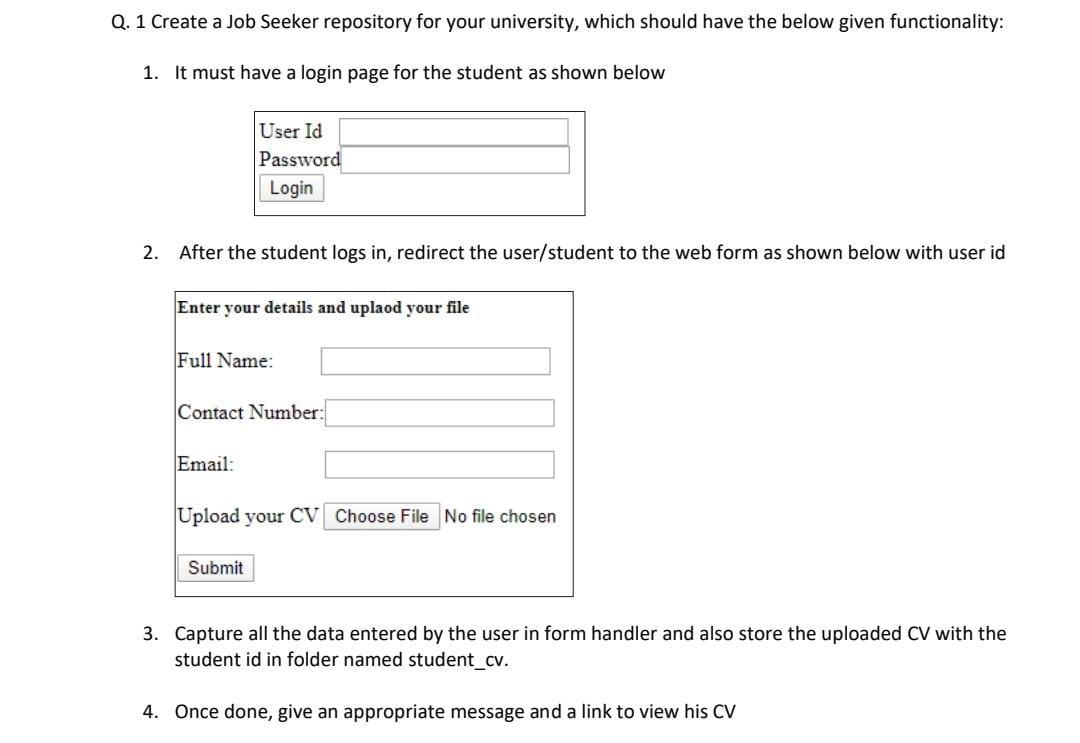 Q. 1 Create a Job Seeker repository for your university, which should have the below given functionality:

1. It must have a login page for the student as shown below

User Id
Password
Login

2. After the student logs in, redirect the user/student to the web form as shown below with user id

Enter your details and uplaod your file

Full Name:

Contact Number:

Email:

Upload your CV Choose File No file chosen

Submit

3. Capture all the data entered by the user in form handler and also store the uploaded CV with the student id in folder named student_cv.

4. Once done, give an appropriate message and a link to view his CV